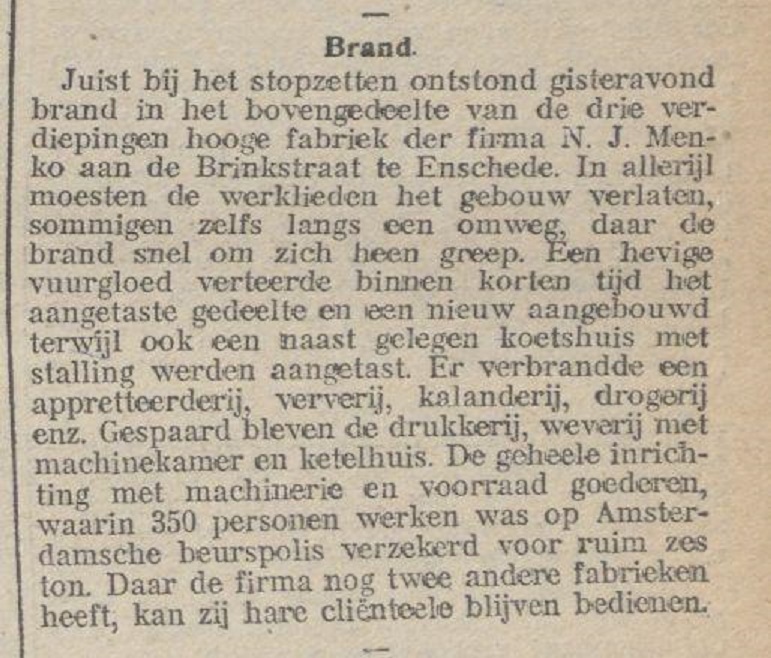 Brand.

Juist bij het stopzetten ontstond gisteravond brand in het bovengedeelte van de drie verdiepingen hooge fabriek der firma N. J. Menko aan de Brinkstraat te Enschede. In allerijl moesten de werklieden het gebouw verlaten, sommigen zelfs langs een omweg, daar de brand snel om zich heen greep. Een hevige vuurgloed verteerde binnen korten tijd het aangetaste gedeelte en een nieuw aangebouwd terwijl ook een naast gelegen koetshuis met stalling werden aangetast. Er verbrandde een appretteerderij, ververij, kalanderij, drogerij enz. Gespaard bleven de drukkerij, weverij met machinekamer en ketelhuis. De geheele inrichting met machinerie en voorraad goederen, waarin 350 personen werken was op Amsterdamsche beurspolis verzekerd voor ruim zes ton. Daar de firma nog twee andere fabrieken heeft, kan zij hare cliënteele blijven bedienen.